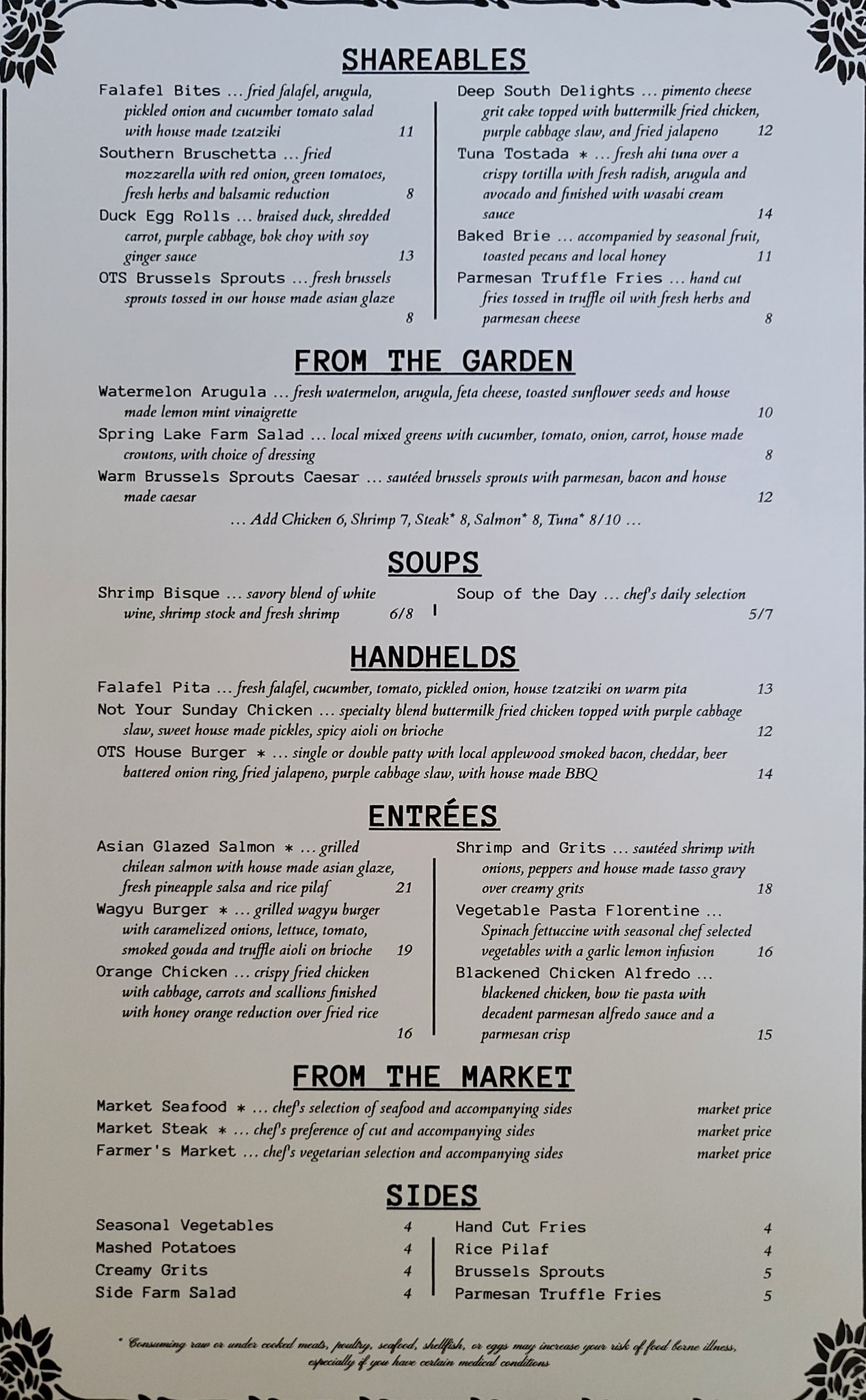 SHAREABLES

Falafel Bites ... fried falafel, arugula, pickled onion and cucumber tomato salad with house made tzatziki 11

Southern Bruschetta ... fried mozzarella with red onion, green tomatoes, fresh herbs and balsamic reduction 8

Duck Egg Rolls ... braised duck, shredded carrot, purple cabbage, bok choy with soy ginger sauce 13

OTS Brussels Sprouts ... fresh brussels sprouts tossed in our house made asian glaze 8

Deep South Delights ... pimento cheese grit cake topped with buttermilk fried chicken, purple cabbage slaw, and fried jalapeno 12

Tuna Tostada * ... fresh ahi tuna over a crispy tortilla with fresh radish, arugula and avocado and finished with wasabi cream sauce 14

Baked Brie ... accompanied by seasonal fruit, toasted pecans and local honey 11

Parmesan Truffle Fries ... hand cut fries tossed in truffle oil with fresh herbs and parmesan cheese 8

FROM THE GARDEN

Watermelon Arugula ... fresh watermelon, arugula, feta cheese, toasted sunflower seeds and house made lemon mint vinaigrette 10

Spring Lake Farm Salad ... local mixed greens with cucumber, tomato, onion, carrot, house made croutons, with choice of dressing 8

Warm Brussels Sprouts Caesar ... sautéed brussels sprouts with parmesan, bacon and house made caesar 12

... Add Chicken 6, Shrimp 7, Steak* 8, Salmon* 8, Tuna* 8/10 ...

SOUPS

Shrimp Bisque ... savory blend of white wine, shrimp stock and fresh shrimp 6/8

Soup of the Day ... chef's daily selection 5/7

HANDHELDS

Falafel Pita ... fresh falafel, cucumber, tomato, pickled onion, house tzatziki on warm pita 13

Not Your Sunday Chicken ... specialty blend buttermilk fried chicken topped with purple cabbage slaw, sweet house made pickles, spicy aioli on brioche 12

OTS House Burger * ... single or double patty with local applewood smoked bacon, cheddar, beer battered onion ring, fried jalapeno, purple cabbage slaw, with house made BBQ 14

ENTRÉES

Asian Glazed Salmon * ... grilled chilean salmon with house made asian glaze, fresh pineapple salsa and rice pilaf 21

Wagyu Burger * ... grilled wagyu burger with caramelized onions, lettuce, tomato, smoked gouda and truffle aioli on brioche 19

Orange Chicken ... crispy fried chicken with cabbage, carrots and scallions finished with honey orange reduction over fried rice 16

Shrimp and Grits ... sautéed shrimp with onions, peppers and house made tasso gravy over creamy grits 18

Vegetable Pasta Florentine ... Spinach fettuccine with seasonal chef selected vegetables with a garlic lemon infusion 16

Blackened Chicken Alfredo ... blackened chicken, bow tie pasta with decadent parmesan alfredo sauce and a parmesan crisp 15

FROM THE MARKET

Market Seafood * ... chef's selection of seafood and accompanying sides market price
Market Steak * ... chef's preference of cut and accompanying sides market price
Farmer's Market ... chef's vegetarian selection and accompanying sides market price

SIDES

Seasonal Vegetables 4
Mashed Potatoes 4
Creamy Grits 4
Side Farm Salad 4

Hand Cut Fries 4
Rice Pilaf 4
Brussels Sprouts 5
Parmesan Truffle Fries 5

* Consuming raw or under cooked meats, poultry, seafood, shellfish, or eggs may increase your risk of food borne illness, especially if you have certain medical conditions